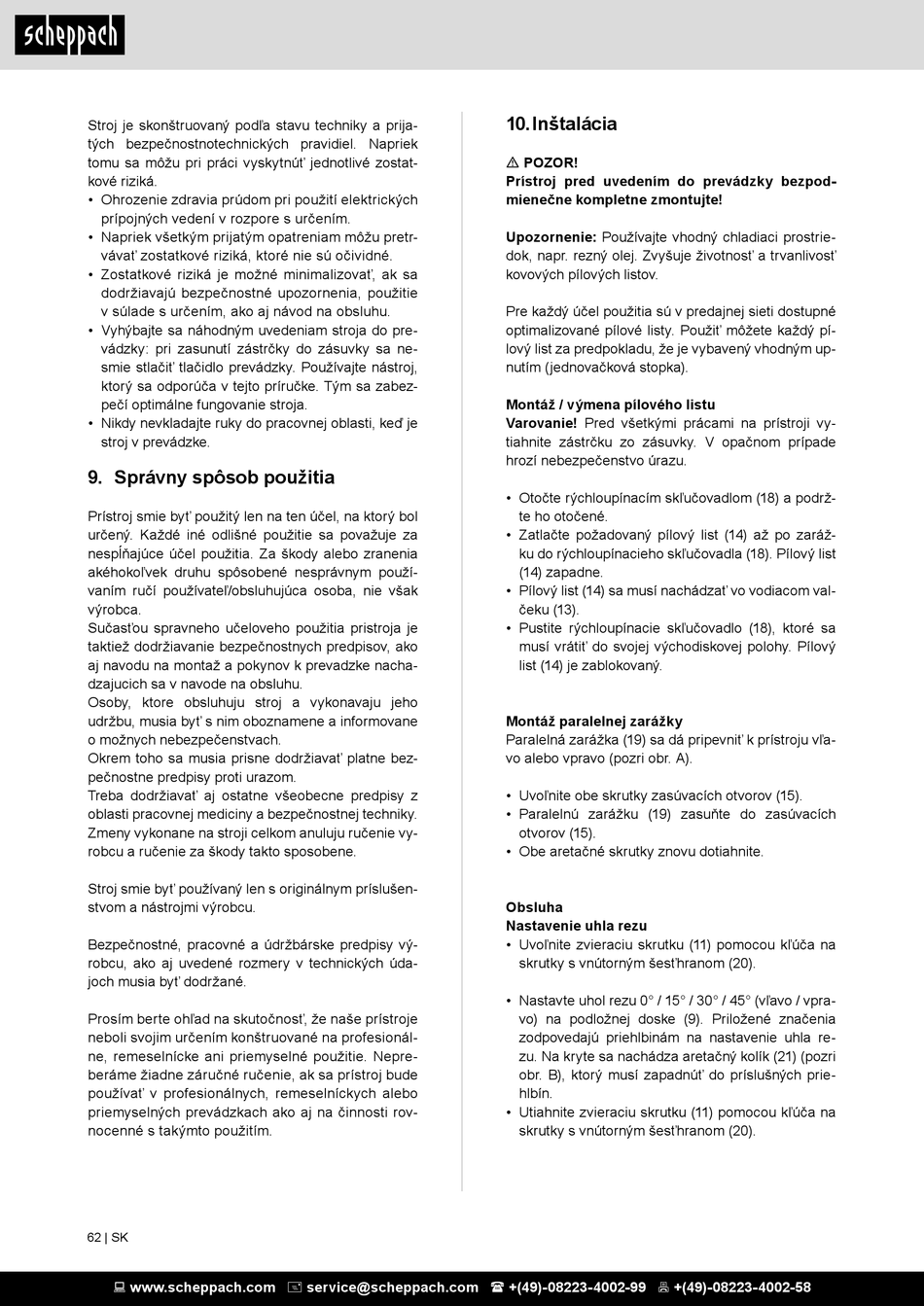 scheppach

Stroj je skonštruovaný podľa stavu techniky a prijatých bezpečnostnotechnických pravidiel. Napriek tomu sa môžu pri práci vyskytnúť jednotlivé zostatkové riziká.
• Ohrozenie zdravia prúdom pri použití elektrických prípojných vedení v rozpore s určením.
• Napriek všetkým prijatým opatreniam môžu pretrvávať zostatkové riziká, ktoré nie sú očividné.
• Zostatkové riziká je možné minimalizovať, ak sa dodržiavajú bezpečnostné upozornenia, použitie v súlade s určením, ako aj návod na obsluhu.
• Vyhýbajte sa náhodným uvedeniam stroja do prevádzky: pri zasunutí zástrčky do zásuvky sa nesmie stlačiť tlačidlo prevádzky. Používajte nástroj, ktorý sa odporúča v tejto príručke. Tým sa zabezpečí optimálne fungovanie stroja.
• Nikdy nevkladajte ruky do pracovnej oblasti, keď je stroj v prevádzke.

9. Správny spôsob použitia

Prístroj smie byť použitý len na ten účel, na ktorý bol určený. Každé iné odlišné použitie sa považuje za nespĺňajúce účel použitia. Za škody alebo zranenia akéhokoľvek druhu spôsobené nesprávnym používaním ručí používateľ/obsluhujúca osoba, nie však výrobca.
Sučasťou spravneho učeloveho použitia pristroja je taktiež dodržiavanie bezpečnostnych predpisov, ako aj navodu na montaž a pokynov k prevadzke nachadzajucich sa v navode na obsluhu.
Osoby, ktore obsluhuju stroj a vykonavaju jeho udržbu, musia byť s nim oboznamene a informovane o možnych nebezpečenstvach.
Okrem toho sa musia prisne dodržiavať platne bezpečnostne predpisy proti urazom.
Treba dodržiavať aj ostatne všeobecne predpisy z oblasti pracovnej mediciny a bezpečnostnej techniky.
Zmeny vykonane na stroji celkom anuluju ručenie vyrobcu a ručenie za škody takto sposobene.

Stroj smie byť používaný len s originálnym príslušenstvom a nástrojmi výrobcu.

Bezpečnostné, pracovné a údržbárske predpisy výrobcu, ako aj uvedené rozmery v technických údajoch musia byť dodržané.

Prosím berte ohľad na skutočnosť, že naše prístroje neboli svojim určením konštruované na profesionálne, remeselnícke ani priemyselné použitie. Nepreberáme žiadne záručné ručenie, ak sa prístroj bude používať v profesionálnych, remeselníckych alebo priemyselných prevádzkach ako aj na činnosti rovnocenné s takýmto použitím.

10. Inštalácia

⚠ POZOR!
Prístroj pred uvedením do prevádzky bezpodmienečne kompletne zmontujte!

Upozornenie: Používajte vhodný chladiaci prostriedok, napr. rezný olej. Zvyšuje životnosť a trvanlivosť kovových pílových listov.

Pre každý účel použitia sú v predajnej sieti dostupné optimalizované pílové listy. Použiť môžete každý pílový list za predpokladu, že je vybavený vhodným upnutím (jednovačková stopka).

Montáž / výmena pílového listu
Varovanie! Pred všetkými prácami na prístroji vytiahnite zástrčku zo zásuvky. V opačnom prípade hrozí nebezpečenstvo úrazu.

• Otočte rýchloupínacím skľučovadlom (18) a podržte ho otočené.
• Zatlačte požadovaný pílový list (14) až po zarážku do rýchloupínacieho skľučovadla (18). Pílový list (14) zapadne.
• Pílový list (14) sa musí nachádzať vo vodiacom valčeku (13).
• Pustite rýchloupínacie skľučovadlo (18), ktoré sa musí vrátiť do svojej východiskovej polohy. Pílový list (14) je zablokovaný.

Montáž paralelnej zarážky
Paralelná zarážka (19) sa dá pripevniť k prístroju vľavo alebo vpravo (pozri obr. A).

• Uvoľnite obe skrutky zasúvacích otvorov (15).
• Paralelnú zarážku (19) zasuňte do zasúvacích otvorov (15).
• Obe aretačné skrutky znovu dotiahnite.

Obsluha
Nastavenie uhla rezu
• Uvoľnite zvieraciu skrutku (11) pomocou kľúča na skrutky s vnútorným šesťhranom (20).

• Nastavte uhol rezu 0° / 15° / 30° / 45° (vľavo / vpravo) na podložnej doske (9). Priložené značenia zodpovedajú priehlbinám na nastavenie uhla rezu. Na kryte sa nachádza aretačný kolík (21) (pozri obr. B), ktorý musí zapadnúť do príslušných priehlbín.
• Utiahnite zvieraciu skrutku (11) pomocou kľúča na skrutky s vnútorným šesťhranom (20).

62 | SK

www.scheppach.com service@scheppach.com +(49)-08223-4002-99 +(49)-08223-4002-58